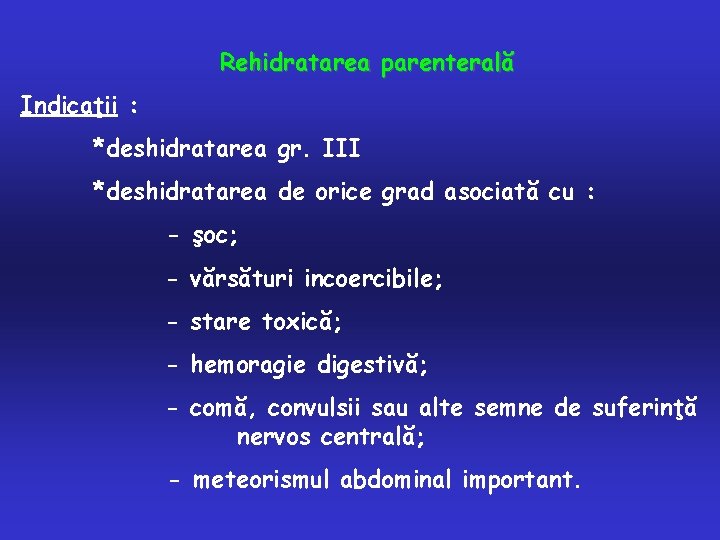 Rehidratarea parenterală

Indicaţii :

*deshidratarea gr. III

*deshidratarea de orice grad asociată cu :

- şoc;

- vărsături incoercibile;

- stare toxică;

- hemoragie digestivă;

- comă, convulsii sau alte semne de suferinţă nervos centrală;

- meteorismul abdominal important.